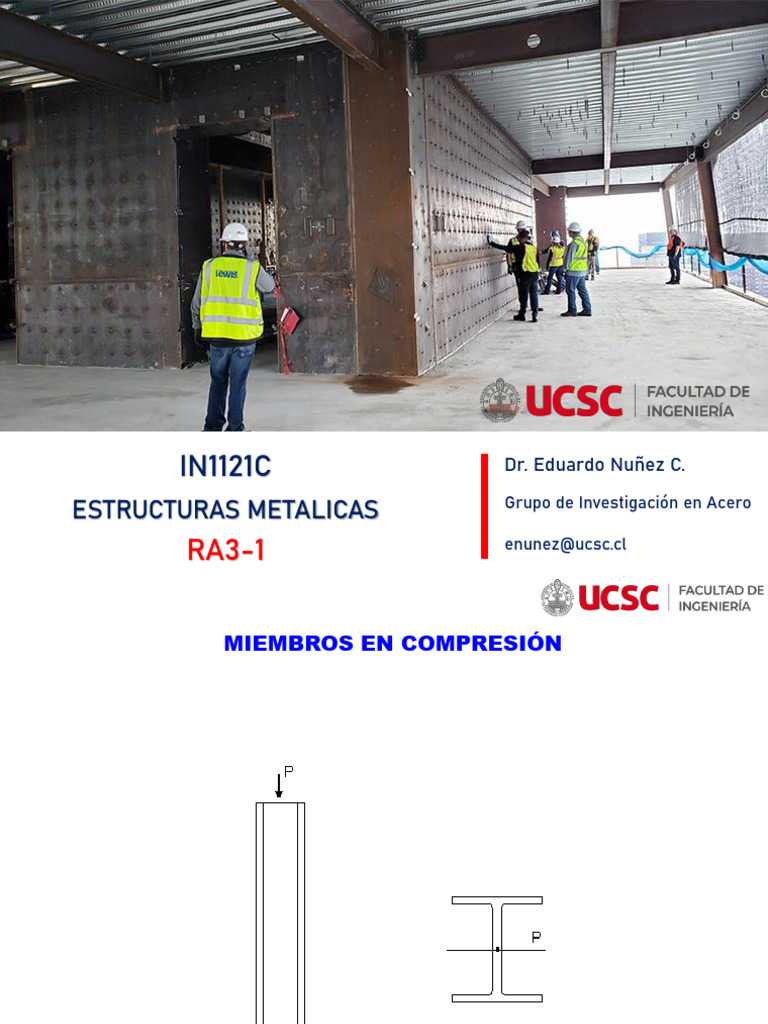 lewis

UCSC | FACULTAD DE INGENIERÍA

IN1121C
ESTRUCTURAS METALICAS
RA3-1

Dr. Eduardo Nuñez C.
Grupo de Investigación en Acero
enunez@ucsc.cl

UCSC | FACULTAD DE INGENIERÍA

MIEMBROS EN COMPRESIÓN

P

P